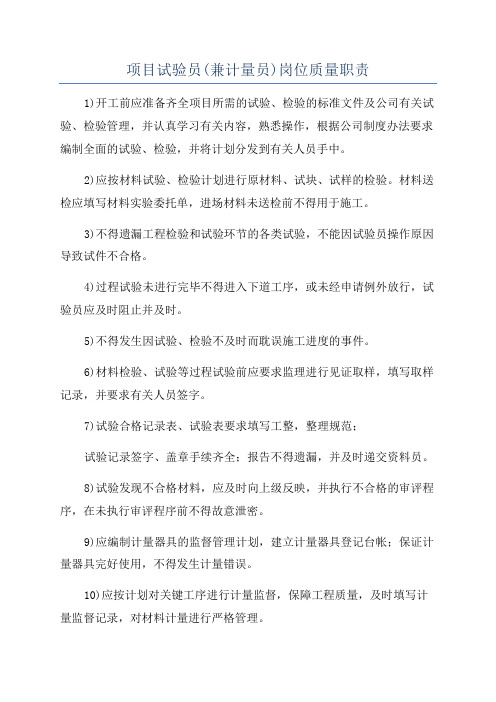 项目试验员(兼计量员)岗位质量职责

1)开工前应准备齐全项目所需的试验、检验的标准文件及公司有关试验、检验管理，并认真学习有关内容，熟悉操作，根据公司制度办法要求编制全面的试验、检验，并将计划分发到有关人员手中。

2)应按材料试验、检验计划进行原材料、试块、试样的检验。材料送检应填写材料实验委托单，进场材料未送检前不得用于施工。

3)不得遗漏工程检验和试验环节的各类试验，不能因试验员操作原因导致试件不合格。

4)过程试验未进行完毕不得进入下道工序，或未经申请例外放行，试验员应及时阻止并及时。

5)不得发生因试验、检验不及时而耽误施工进度的事件。

6)材料检验、试验等过程试验前应要求监理进行见证取样，填写取样记录，并要求有关人员签字。

7)试验合格记录表、试验表要求填写工整，整理规范;

试验记录签字、盖章手续齐全;报告不得遗漏，并及时递交资料员。

8)试验发现不合格材料，应及时向上级反映，并执行不合格的审评程序，在未执行审评程序前不得故意泄密。

9)应编制计量器具的监督管理计划，建立计量器具登记台帐;保证计量器具完好使用，不得发生计量错误。

10)应按计划对关键工序进行计量监督，保障工程质量，及时填写计量监督记录，对材料计量进行严格管理。